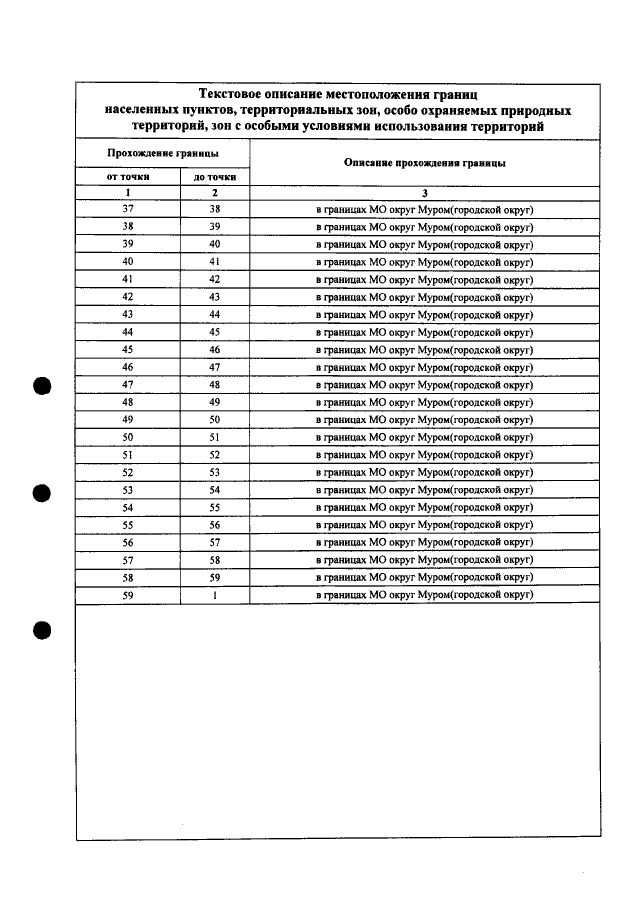 Текстовое описание местоположения границ населенных пунктов, территориальных зон, особо охраняемых природных территорий, зон с особыми условиями использования территорий

| Прохождение границы | | Описание прохождения границы |
|---|---|---|
| от точки | до точки | |
| 1 | 2 | 3 |
| 37 | 38 | в границах МО округ Муром(городской округ) |
| 38 | 39 | в границах МО округ Муром(городской округ) |
| 39 | 40 | в границах МО округ Муром(городской округ) |
| 40 | 41 | в границах МО округ Муром(городской округ) |
| 41 | 42 | в границах МО округ Муром(городской округ) |
| 42 | 43 | в границах МО округ Муром(городской округ) |
| 43 | 44 | в границах МО округ Муром(городской округ) |
| 44 | 45 | в границах МО округ Муром(городской округ) |
| 45 | 46 | в границах МО округ Муром(городской округ) |
| 46 | 47 | в границах МО округ Муром(городской округ) |
| 47 | 48 | в границах МО округ Муром(городской округ) |
| 48 | 49 | в границах МО округ Муром(городской округ) |
| 49 | 50 | в границах МО округ Муром(городской округ) |
| 50 | 51 | в границах МО округ Муром(городской округ) |
| 51 | 52 | в границах МО округ Муром(городской округ) |
| 52 | 53 | в границах МО округ Муром(городской округ) |
| 53 | 54 | в границах МО округ Муром(городской округ) |
| 54 | 55 | в границах МО округ Муром(городской округ) |
| 55 | 56 | в границах МО округ Муром(городской округ) |
| 56 | 57 | в границах МО округ Муром(городской округ) |
| 57 | 58 | в границах МО округ Муром(городской округ) |
| 58 | 59 | в границах МО округ Муром(городской округ) |
| 59 | 1 | в границах МО округ Муром(городской округ) |